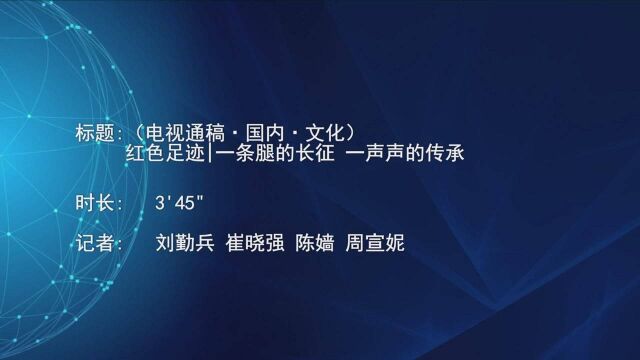 标题：（电视通稿·国内·文化）
红色足迹|一条腿的长征 一声声的传承

时长： 3'45"

记者： 刘勤兵 崔晓强 陈嫱 周宣妮